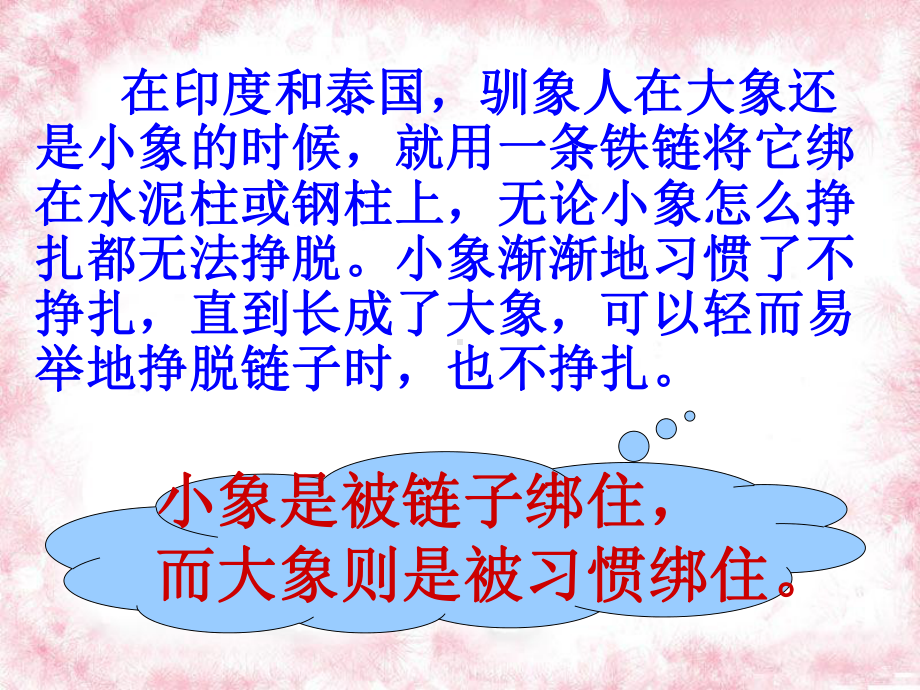 在印度和泰国，驯象人在大象还是小象的时候，就用一条铁链将它绑在水泥柱或钢柱上，无论小象怎么挣扎都无法挣脱。小象渐渐地习惯了不挣扎，直到长成了大象，可以轻而易举地挣脱链子时，也不挣扎。

小象是被链子绑住，
而大象则是被习惯绑住。